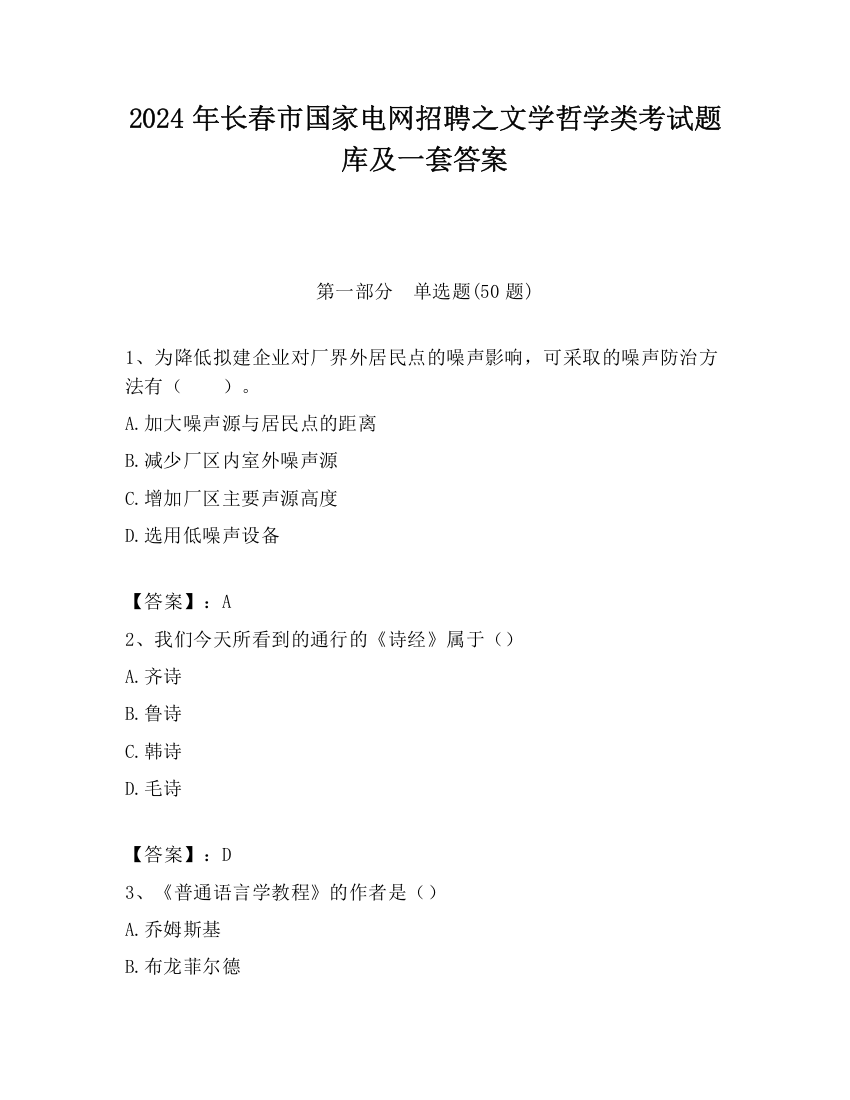 2024 年长春市国家电网招聘之文学哲学类考试题库及一套答案

第一部分　单选题(50 题)

1、为降低拟建企业对厂界外居民点的噪声影响，可采取的噪声防治方法有（　　）。

A.加大噪声源与居民点的距离

B.减少厂区内室外噪声源

C.增加厂区主要声源高度

D.选用低噪声设备

【答案】：A

2、我们今天所看到的通行的《诗经》属于（）

A.齐诗

B.鲁诗

C.韩诗

D.毛诗

【答案】：D

3、《普通语言学教程》的作者是（）

A.乔姆斯基

B.布龙菲尔德